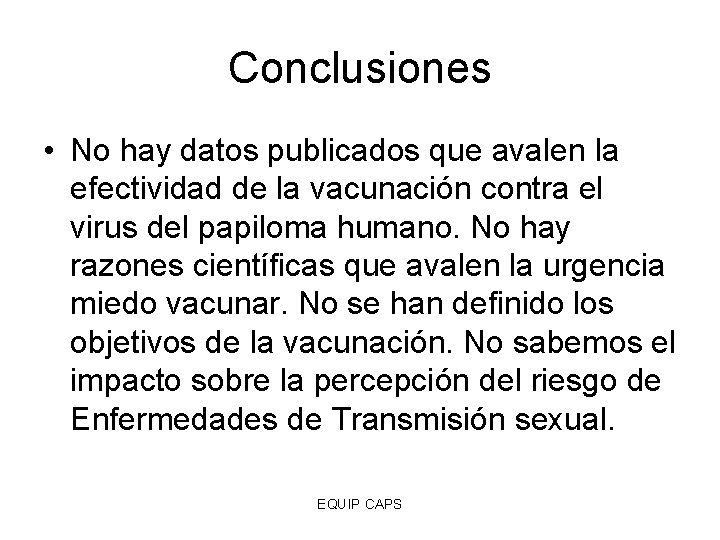 Conclusiones

• No hay datos publicados que avalen la efectividad de la vacunación contra el virus del papiloma humano. No hay razones científicas que avalen la urgencia miedo vacunar. No se han definido los objetivos de la vacunación. No sabemos el impacto sobre la percepción del riesgo de Enfermedades de Transmisión sexual.

EQUIP CAPS